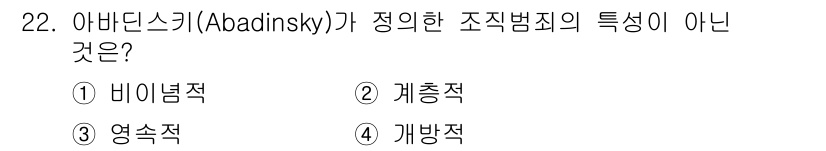 22. 아바딘스키(Abadinsky)가 정의한 조직범죄의 특성이 아닌 것은?

① 비이념적
② 계층적
③ 영속적
④ 개방적